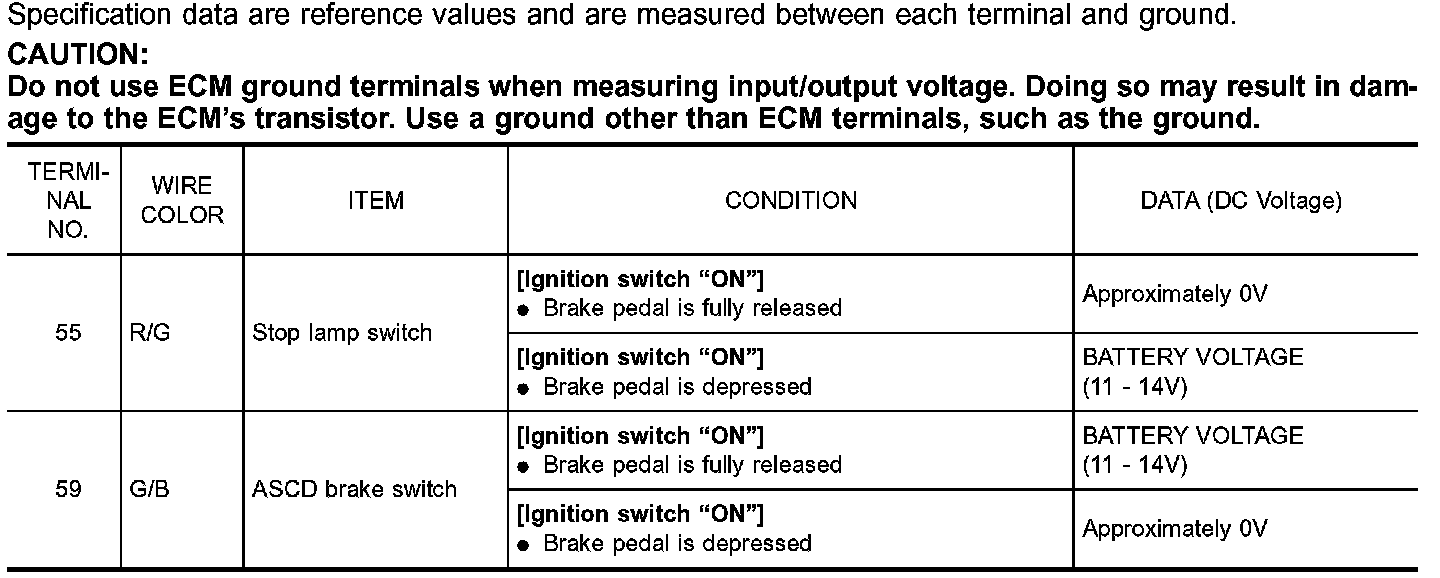 Specification data are reference values and are measured between each terminal and ground.

CAUTION:

Do not use ECM ground terminals when measuring input/output voltage. Doing so may result in damage to the ECM's transistor. Use a ground other than ECM terminals, such as the ground.

| TERMINAL NO. | WIRE COLOR | ITEM | CONDITION | DATA (DC Voltage) |
|---|---|---|---|---|
| 55 | R/G | Stop lamp switch | [Ignition switch "ON"] • Brake pedal is fully released | Approximately 0V |
| | | | [Ignition switch "ON"] • Brake pedal is depressed | BATTERY VOLTAGE (11 - 14V) |
| 59 | G/B | ASCD brake switch | [Ignition switch "ON"] • Brake pedal is fully released | BATTERY VOLTAGE (11 - 14V) |
| | | | [Ignition switch "ON"] • Brake pedal is depressed | Approximately 0V |